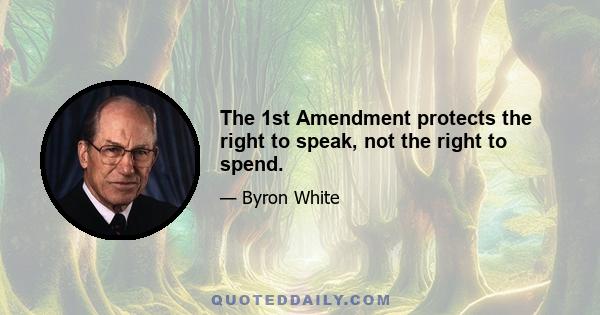 The 1st Amendment protects the right to speak, not the right to spend.

— Byron White

QUOTEDDAILY.COM